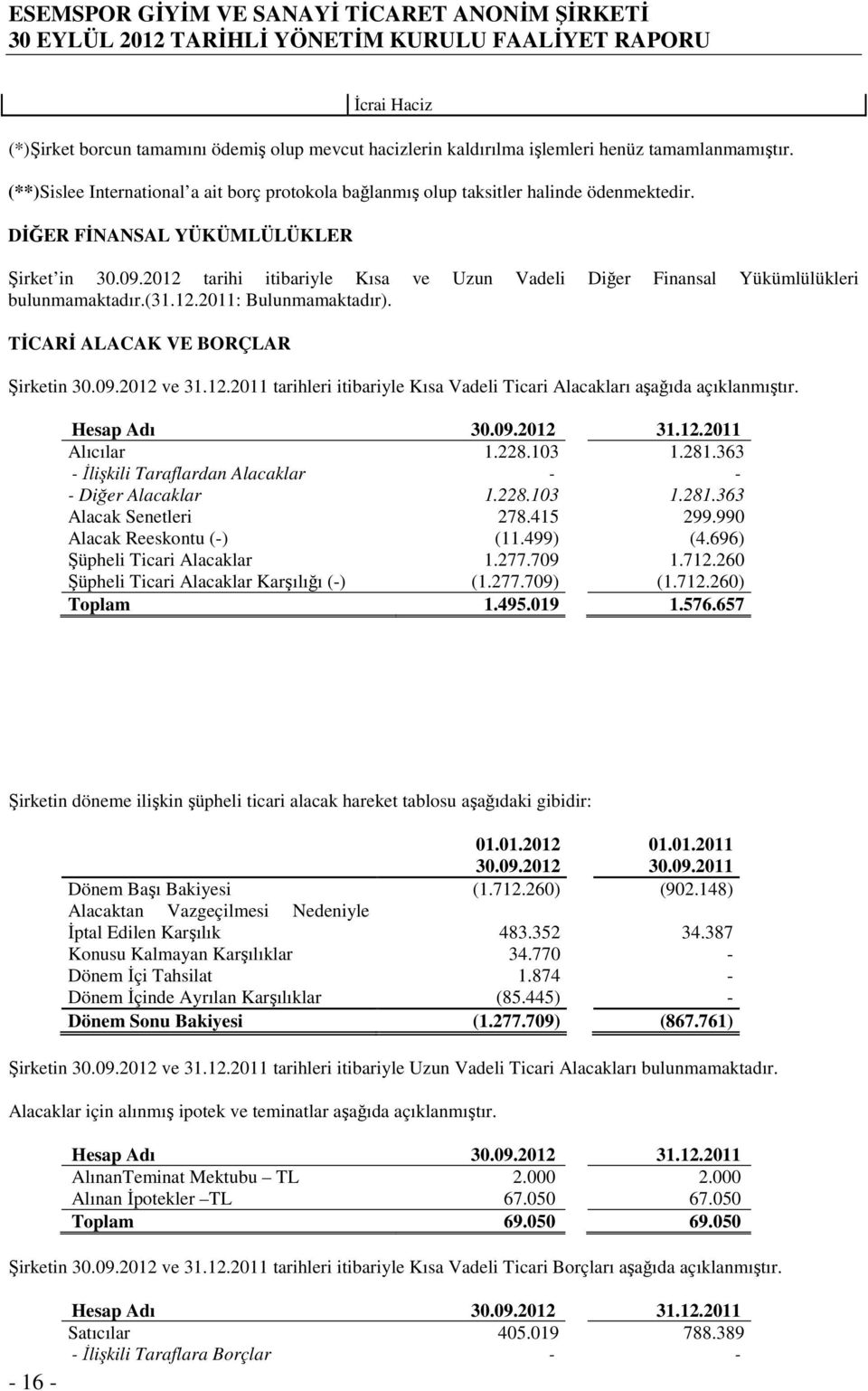 ESEMSPOR GİYİM VE SANAYİ TİCARET ANONİM ŞİRKETİ
30 EYLÜL 2012 TARİHLİ YÖNETİM KURULU FAALİYET RAPORU

İcrai Haciz

(*)Şirket borcun tamamını ödemiş olup mevcut hacizlerin kaldırılma işlemleri henüz tamamlanmamıştır.

(**)Sislee International'a ait borç protokola bağlanmış olup taksitler halinde ödenmektedir.

DİĞER FİNANSAL YÜKÜMLÜLÜKLER

Şirket'in 30.09.2012 tarihi itibariyle Kısa ve Uzun Vadeli Diğer Finansal Yükümlülükleri bulunmamaktadır.(31.12.2011: Bulunmamaktadır).

TİCARİ ALACAK VE BORÇLAR

Şirketin 30.09.2012 ve 31.12.2011 tarihleri itibariyle Kısa Vadeli Ticari Alacakları aşağıda açıklanmıştır.

| Hesap Adı | 30.09.2012 | 31.12.2011 |
|---|---|---|
| Alıcılar | 1.228.103 | 1.281.363 |
| - İlişkili Taraflardan Alacaklar | - | - |
| - Diğer Alacaklar | 1.228.103 | 1.281.363 |
| Alacak Senetleri | 278.415 | 299.990 |
| Alacak Reeskontu (-) | (11.499) | (4.696) |
| Şüpheli Ticari Alacaklar | 1.277.709 | 1.712.260 |
| Şüpheli Ticari Alacaklar Karşılığı (-) | (1.277.709) | (1.712.260) |
| Toplam | 1.495.019 | 1.576.657 |

Şirketin döneme ilişkin şüpheli ticari alacak hareket tablosu aşağıdaki gibidir:

| | 01.01.2012 30.09.2012 | 01.01.2011 30.09.2011 |
|---|---|---|
| Dönem Başı Bakiyesi | (1.712.260) | (902.148) |
| Alacaktan Vazgeçilmesi Nedeniyle İptal Edilen Karşılık | 483.352 | 34.387 |
| Konusu Kalmayan Karşılıklar | 34.770 | - |
| Dönem İçi Tahsilat | 1.874 | - |
| Dönem İçinde Ayrılan Karşılıklar | (85.445) | - |
| Dönem Sonu Bakiyesi | (1.277.709) | (867.761) |

Şirketin 30.09.2012 ve 31.12.2011 tarihleri itibariyle Uzun Vadeli Ticari Alacakları bulunmamaktadır.

Alacaklar için alınmış ipotek ve teminatlar aşağıda açıklanmıştır.

| Hesap Adı | 30.09.2012 | 31.12.2011 |
|---|---|---|
| AlınanTeminat Mektubu – TL | 2.000 | 2.000 |
| Alınan İpotekler –TL | 67.050 | 67.050 |
| Toplam | 69.050 | 69.050 |

Şirketin 30.09.2012 ve 31.12.2011 tarihleri itibariyle Kısa Vadeli Ticari Borçları aşağıda açıklanmıştır.

| Hesap Adı | 30.09.2012 | 31.12.2011 |
|---|---|---|
| Satıcılar | 405.019 | 788.389 |
| - İlişkili Taraflara Borçlar | - | - |

- 16 -